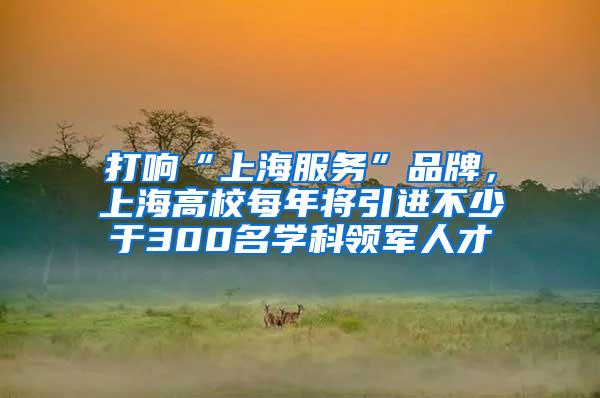 打响“上海服务”品牌，上海高校每年将引进不少于300名学科领军人才